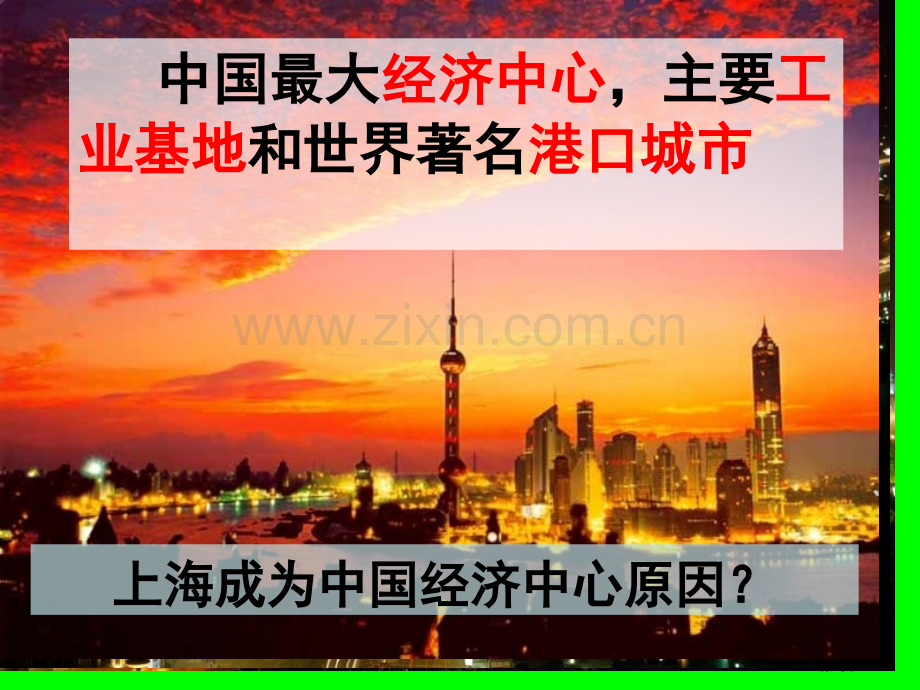 中国最大经济中心，主要工业基地和世界著名港口城市

www.zixin.com.cn

上海成为中国经济中心原因？